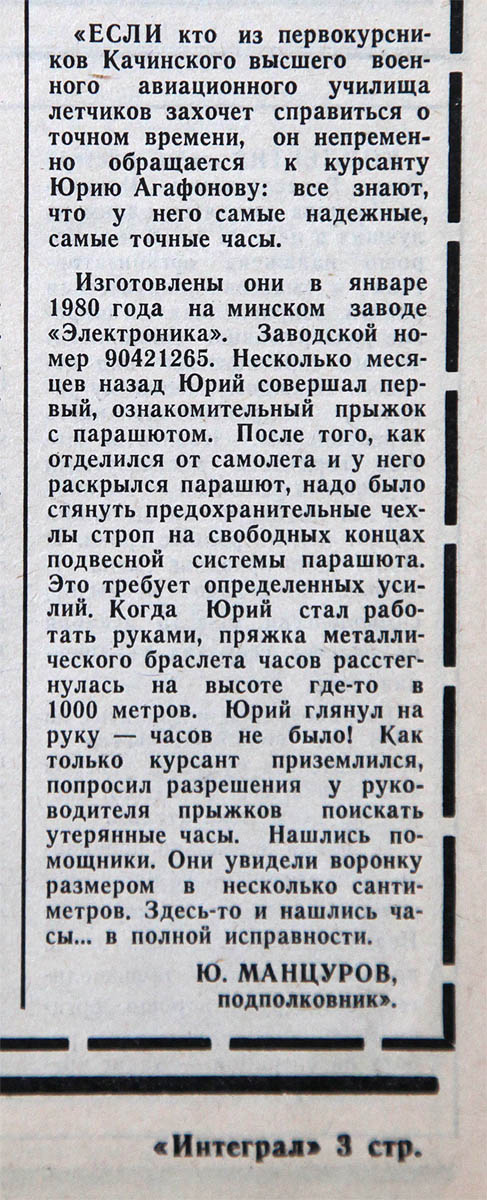 «ЕСЛИ кто из первокурсников Качинского высшего военного авиационного училища летчиков захочет справиться о точном времени, он непременно обращается к курсанту Юрию Агафонову: все знают, что у него самые надежные, самые точные часы.

Изготовлены они в январе 1980 года на минском заводе «Электроника». Заводской номер 90421265. Несколько месяцев назад Юрий совершал первый, ознакомительный прыжок с парашютом. После того, как отделился от самолета и у него раскрылся парашют, надо было стянуть предохранительные чехлы строп на свободных концах подвесной системы парашюта. Это требует определенных усилий. Когда Юрий стал работать руками, пряжка металлического браслета часов расстегнулась на высоте где-то в 1000 метров. Юрий глянул на руку — часов не было! Как только курсант приземлился, попросил разрешения у руководителя прыжков поискать утерянные часы. Нашлись помощники. Они увидели воронку размером в несколько сантиметров. Здесь-то и нашлись часы... в полной исправности.

Ю. МАНЦУРОВ, подполковник».

«Интеграл» 3 стр.